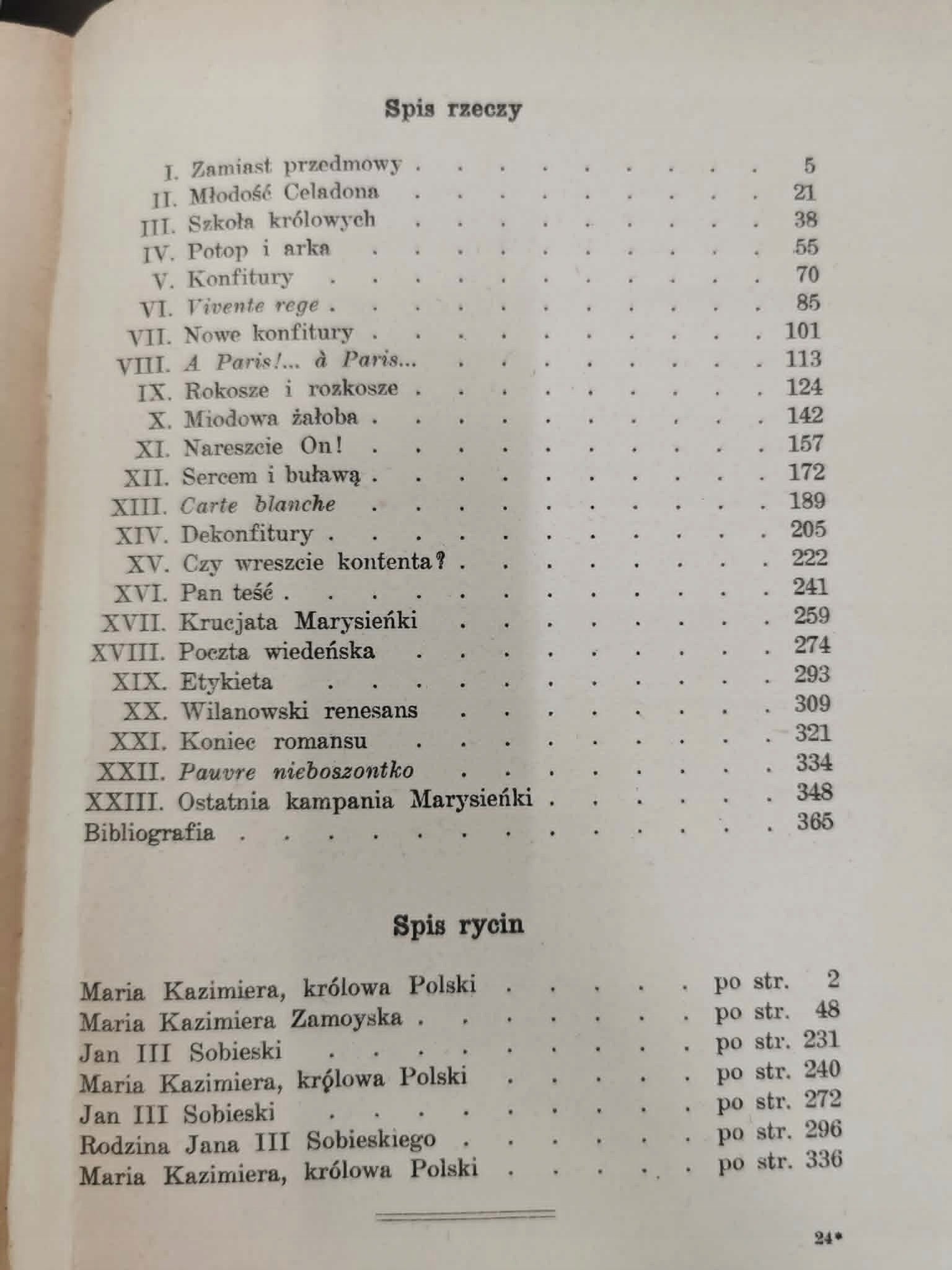 Spis rzeczy

I. Zamiast przedmowy 5
II. Młodość Celadona 21
III. Szkoła królowych 38
IV. Potop i arka 55
V. Konfitury 70
VI. Vivente rege 85
VII. Nowe konfitury 101
VIII. A Paris!... à Paris... 113
IX. Rokosze i rozkosze 124
X. Miodowa żałoba 142
XI. Nareszcie On! 157
XII. Sercem i buławą 172
XIII. Carte blanche 189
XIV. Dekonfitury 205
XV. Czy wreszcie kontenta? 222
XVI. Pan teść 241
XVII. Krucjata Marysieńki 259
XVIII. Poczta wiedeńska 274
XIX. Etykieta 293
XX. Wilanowski renesans 309
XXI. Koniec romansu 321
XXII. Pauvre nieboszontko 334
XXIII. Ostatnia kampania Marysieńki 348
Bibliografia 365

Spis rycin

Maria Kazimiera, królowa Polski po str. 2
Maria Kazimiera Zamoyska po str. 48
Jan III Sobieski po str. 231
Maria Kazimiera, królowa Polski po str. 240
Jan III Sobieski po str. 272
Rodzina Jana III Sobieskiego po str. 296
Maria Kazimiera, królowa Polski po str. 336

24*